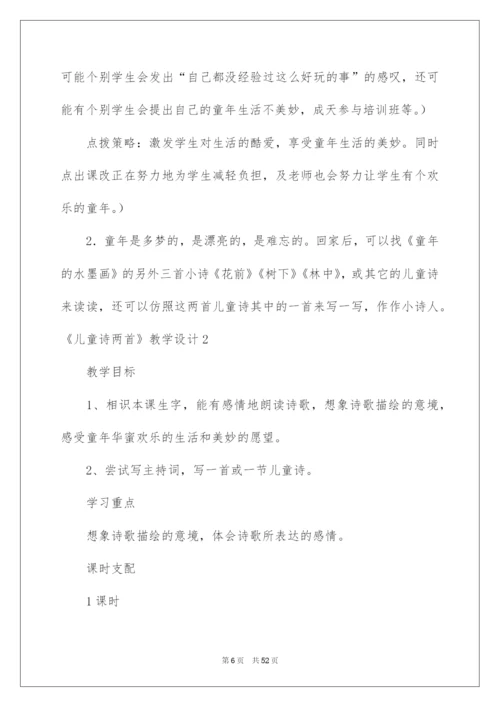 可能个别学生会发出“自己都没经验过这么好玩的事”的感叹，还可能有个别学生会提出自己的童年生活不美妙，成天参与培训班等。）

点拨策略：激发学生对生活的酷爱，享受童年生活的美妙。同时点出课改正在努力地为学生减轻负担，及老师也会努力让学生有个欢乐的童年。）

2．童年是多梦的，是漂亮的，是难忘的。回家后，可以找《童年的水墨画》的另外三首小诗《花前》《树下》《林中》，或其它的儿童诗来读读，还可以仿照这两首儿童诗其中的一首来写一写，作作小诗人。

《儿童诗两首》教学设计2

教学目标

1、相识本课生字，能有感情地朗读诗歌，想象诗歌描绘的意境，感受童年华蜜欢乐的生活和美妙的愿望。

2、尝试写主持词，写一首或一节儿童诗。

学习重点

想象诗歌描绘的意境，体会诗歌所表达的感情。

课时支配

1课时

第6页　共52页